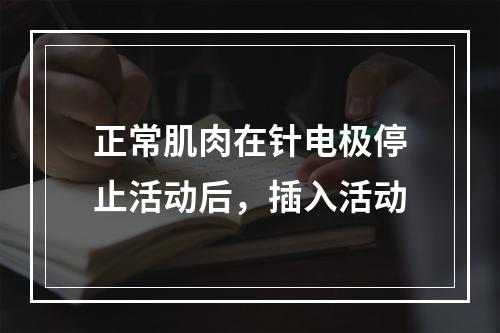 正常肌肉在针电极停止活动后，插入活动